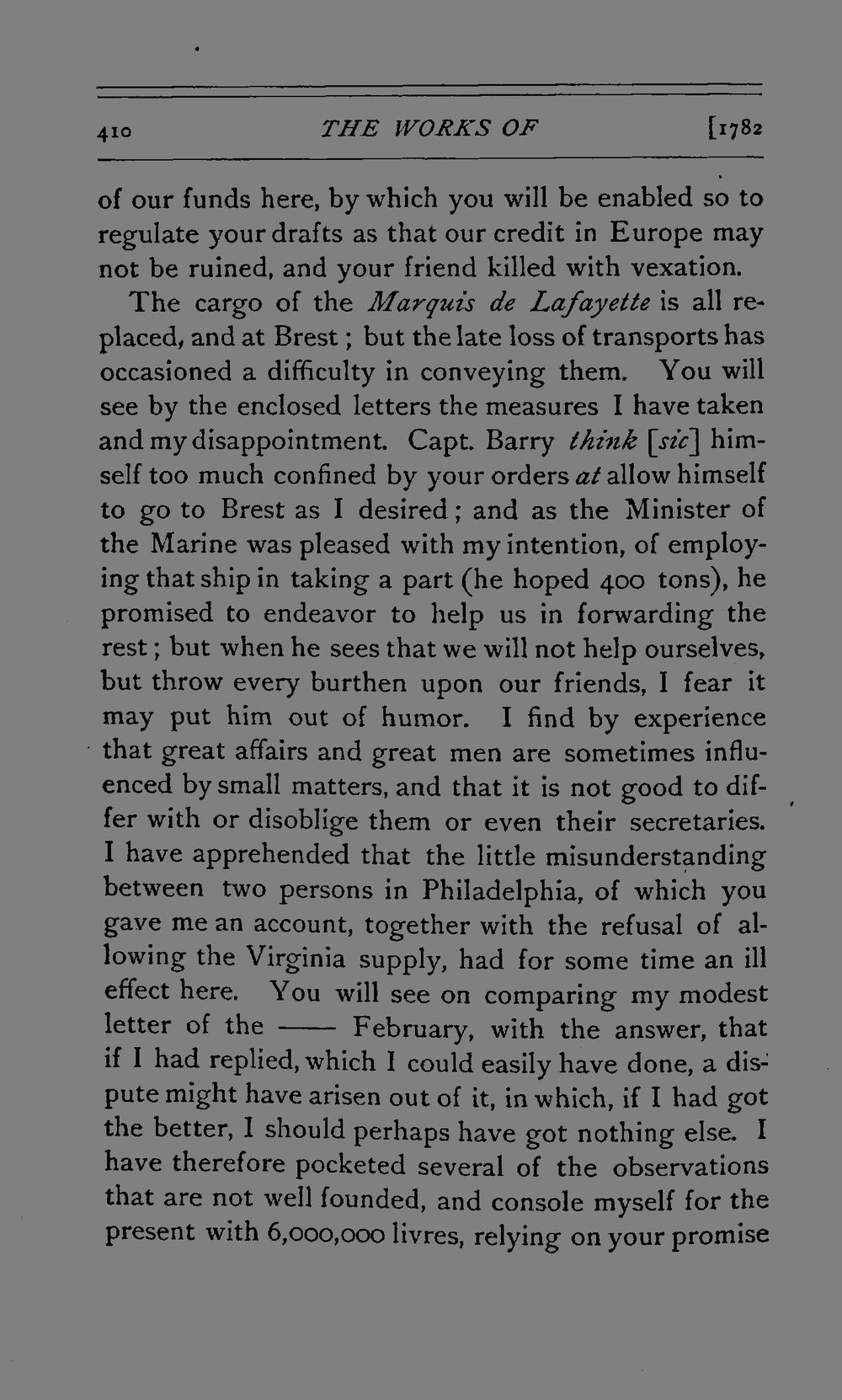 410 THE WORKS OF [1782

of our funds here, by which you will be enabled so to regulate your drafts as that our credit in Europe may not be ruined, and your friend killed with vexation.

The cargo of the Marquis de Lafayette is all replaced, and at Brest; but the late loss of transports has occasioned a difficulty in conveying them. You will see by the enclosed letters the measures I have taken and my disappointment. Capt. Barry think [sic] himself too much confined by your orders at allow himself to go to Brest as I desired; and as the Minister of the Marine was pleased with my intention, of employing that ship in taking a part (he hoped 400 tons), he promised to endeavor to help us in forwarding the rest; but when he sees that we will not help ourselves, but throw every burthen upon our friends, I fear it may put him out of humor. I find by experience that great affairs and great men are sometimes influenced by small matters, and that it is not good to differ with or disoblige them or even their secretaries. I have apprehended that the little misunderstanding between two persons in Philadelphia, of which you gave me an account, together with the refusal of allowing the Virginia supply, had for some time an ill effect here. You will see on comparing my modest letter of the —— February, with the answer, that if I had replied, which I could easily have done, a dispute might have arisen out of it, in which, if I had got the better, I should perhaps have got nothing else. I have therefore pocketed several of the observations that are not well founded, and console myself for the present with 6,000,000 livres, relying on your promise